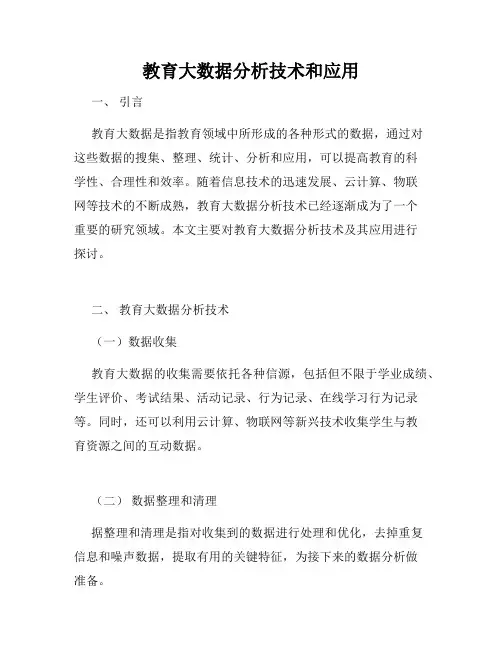 教育大数据分析技术和应用

一、 引言

教育大数据是指教育领域中所形成的各种形式的数据，通过对这些数据的搜集、整理、统计、分析和应用，可以提高教育的科学性、合理性和效率。随着信息技术的迅速发展、云计算、物联网等技术的不断成熟，教育大数据分析技术已经逐渐成为了一个重要的研究领域。本文主要对教育大数据分析技术及其应用进行探讨。

二、 教育大数据分析技术

（一）数据收集

教育大数据的收集需要依托各种信源，包括但不限于学业成绩、学生评价、考试结果、活动记录、行为记录、在线学习行为记录等。同时，还可以利用云计算、物联网等新兴技术收集学生与教育资源之间的互动数据。

（二） 数据整理和清理

据整理和清理是指对收集到的数据进行处理和优化，去掉重复信息和噪声数据，提取有用的关键特征，为接下来的数据分析做准备。